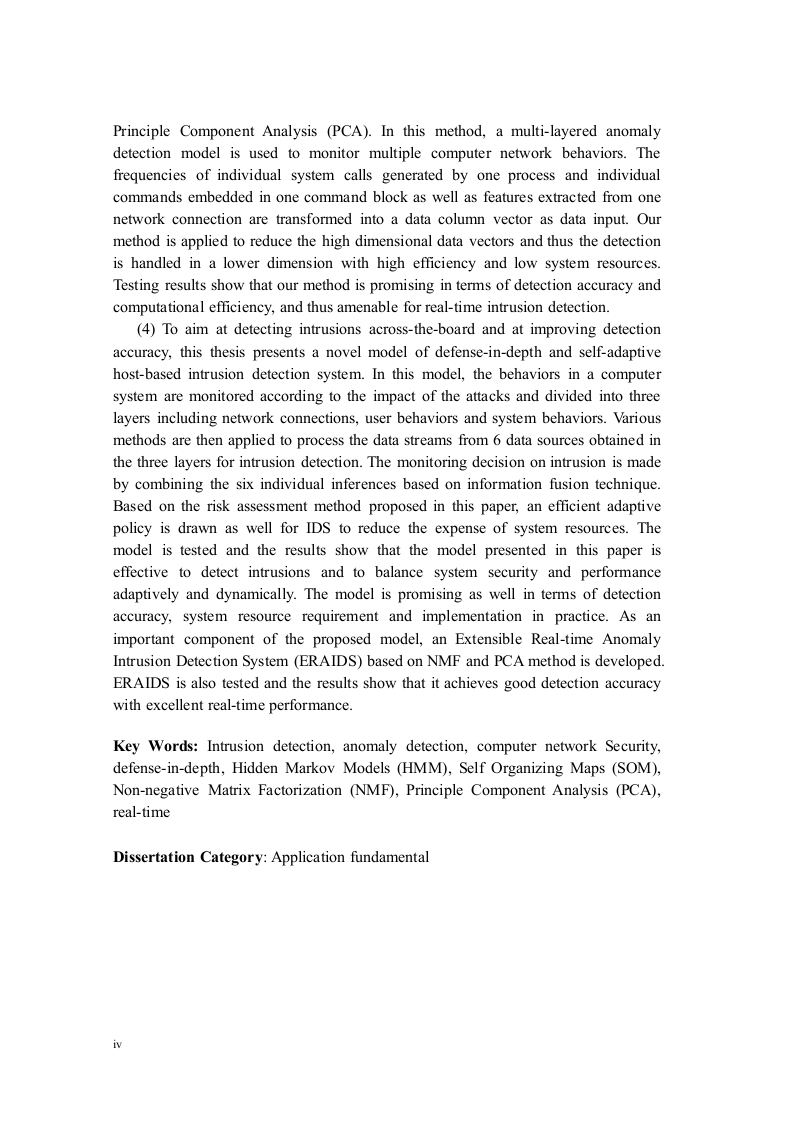 Principle Component Analysis (PCA). In this method, a multi-layered anomaly detection model is used to monitor multiple computer network behaviors. The frequencies of individual system calls generated by one process and individual commands embedded in one command block as well as features extracted from one network connection are transformed into a data column vector as data input. Our method is applied to reduce the high dimensional data vectors and thus the detection is handled in a lower dimension with high efficiency and low system resources. Testing results show that our method is promising in terms of detection accuracy and computational efficiency, and thus amenable for real-time intrusion detection.

(4) To aim at detecting intrusions across-the-board and at improving detection accuracy, this thesis presents a novel model of defense-in-depth and self-adaptive host-based intrusion detection system. In this model, the behaviors in a computer system are monitored according to the impact of the attacks and divided into three layers including network connections, user behaviors and system behaviors. Various methods are then applied to process the data streams from 6 data sources obtained in the three layers for intrusion detection. The monitoring decision on intrusion is made by combining the six individual inferences based on information fusion technique. Based on the risk assessment method proposed in this paper, an efficient adaptive policy is drawn as well for IDS to reduce the expense of system resources. The model is tested and the results show that the model presented in this paper is effective to detect intrusions and to balance system security and performance adaptively and dynamically. The model is promising as well in terms of detection accuracy, system resource requirement and implementation in practice. As an important component of the proposed model, an Extensible Real-time Anomaly Intrusion Detection System (ERAIDS) based on NMF and PCA method is developed. ERAIDS is also tested and the results show that it achieves good detection accuracy with excellent real-time performance.

Key Words: Intrusion detection, anomaly detection, computer network Security, defense-in-depth, Hidden Markov Models (HMM), Self Organizing Maps (SOM), Non-negative Matrix Factorization (NMF), Principle Component Analysis (PCA), real-time

Dissertation Category: Application fundamental

iv